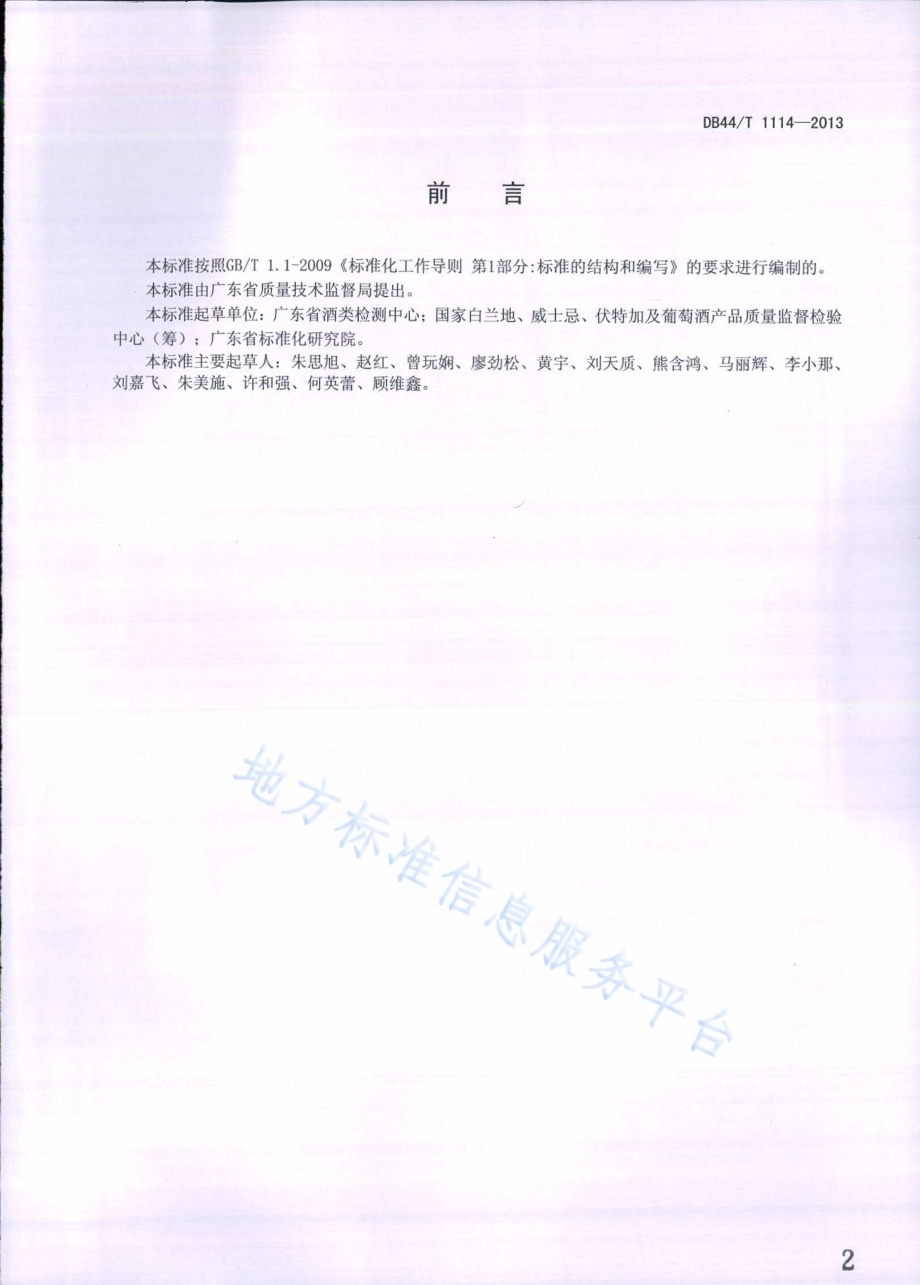 DB44/T 1114—2013

前　言

本标准按照GB/T 1.1-2009《标准化工作导则 第1部分:标准的结构和编写》的要求进行编制的。

本标准由广东省质量技术监督局提出。

本标准起草单位：广东省酒类检测中心；国家白兰地、威士忌、伏特加及葡萄酒产品质量监督检验中心（筹）；广东省标准化研究院。

本标准主要起草人：朱思旭、赵红、曾玩娴、廖劲松、黄宇、刘天质、熊含鸿、马丽辉、李小那、刘嘉飞、朱美施、许和强、何英蕾、顾维鑫。

地方标准信息服务平台

2